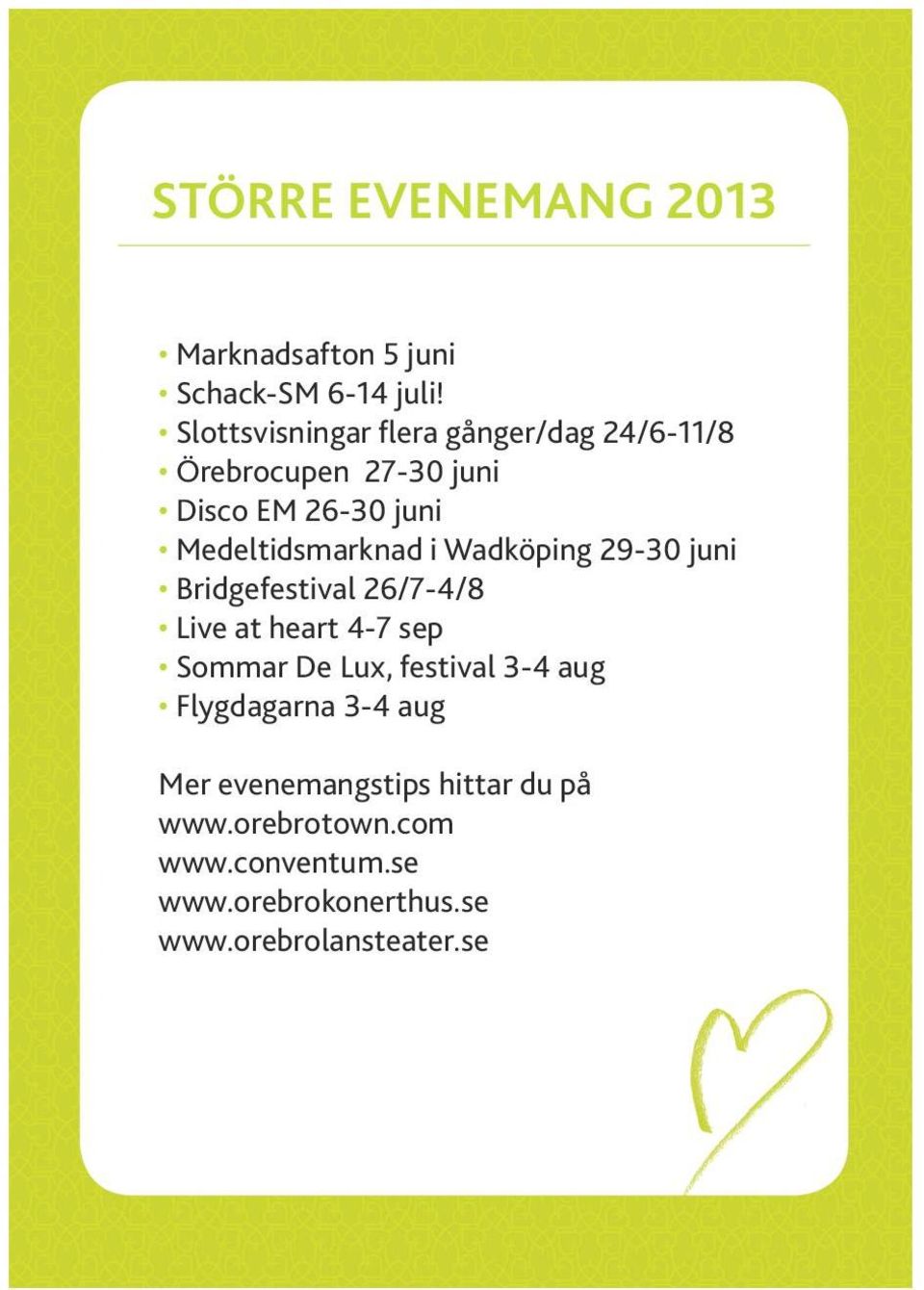 STÖRRE EVENEMANG 2013

• Marknadsafton 5 juni
• Schack-SM 6-14 juli!
• Slottsvisningar flera gånger/dag 24/6-11/8
• Örebrocupen 27-30 juni
• Disco EM 26-30 juni
• Medeltidsmarknad i Wadköping 29-30 juni
• Bridgefestival 26/7-4/8
• Live at heart 4-7 sep
• Sommar De Lux, festival 3-4 aug
• Flygdagarna 3-4 aug

Mer evenemangstips hittar du på
www.orebrotown.com
www.conventum.se
www.orebrokonerthus.se
www.orebrolansteater.se